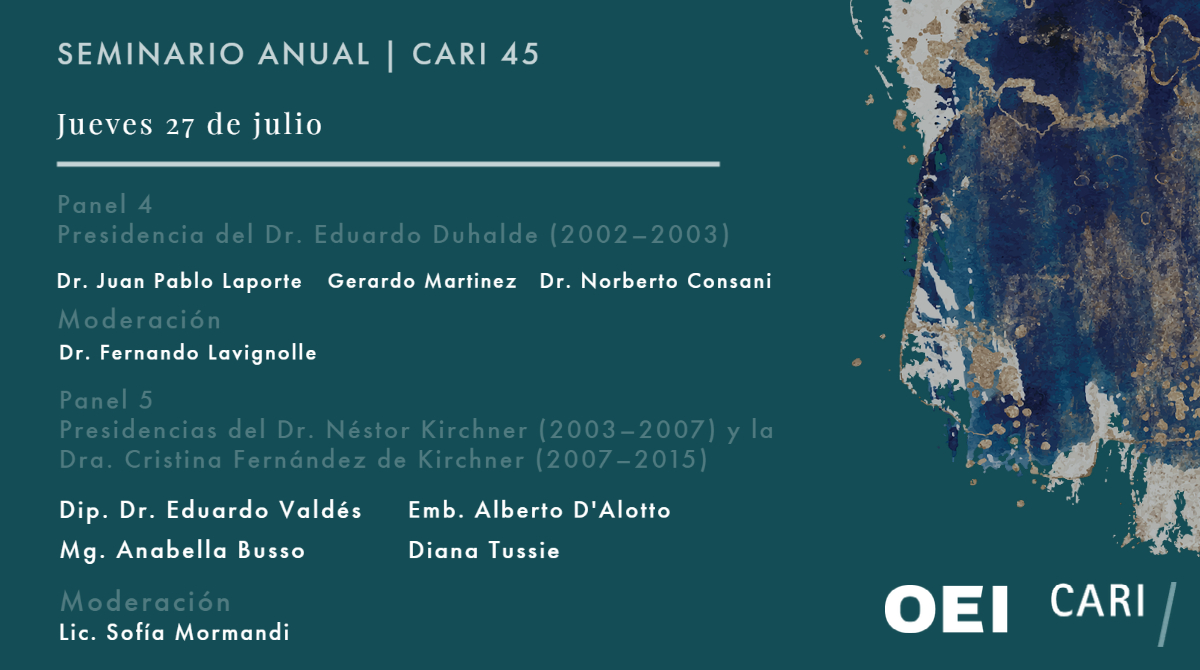 SEMINARIO ANUAL | CARI 45

Jueves 27 de julio

Panel 4
Presidencia del Dr. Eduardo Duhalde (2002–2003)

Dr. Juan Pablo Laporte   Gerardo Martinez   Dr. Norberto Consani

Moderación
Dr. Fernando Lavignolle

Panel 5
Presidencias del Dr. Néstor Kirchner (2003–2007) y la Dra. Cristina Fernández de Kirchner (2007–2015)

Dip. Dr. Eduardo Valdés   Emb. Alberto D'Alotto
Mg. Anabella Busso   Diana Tussie

Moderación
Lic. Sofía Mormandi

OEI   CARI